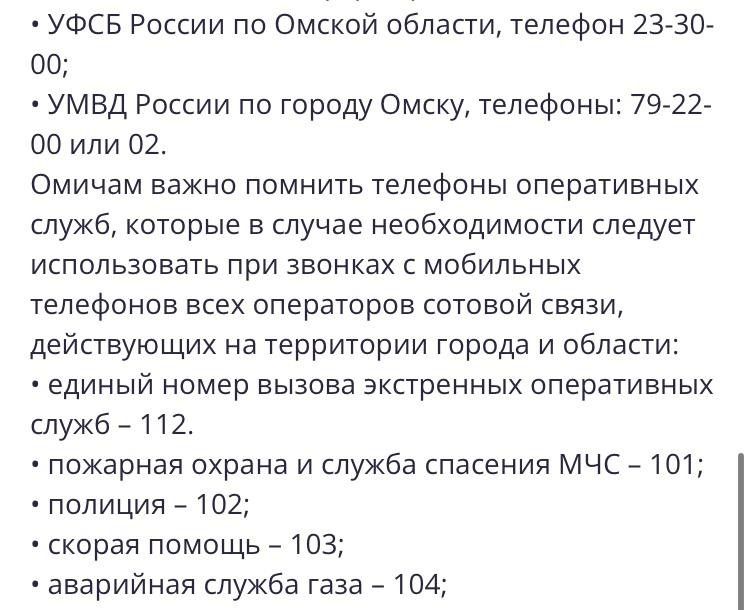 • УФСБ России по Омской области, телефон 23-30-00;
• УМВД России по городу Омску, телефоны: 79-22-00 или 02.
Омичам важно помнить телефоны оперативных служб, которые в случае необходимости следует использовать при звонках с мобильных телефонов всех операторов сотовой связи, действующих на территории города и области:
• единый номер вызова экстренных оперативных служб – 112.
• пожарная охрана и служба спасения МЧС – 101;
• полиция – 102;
• скорая помощь – 103;
• аварийная служба газа – 104;